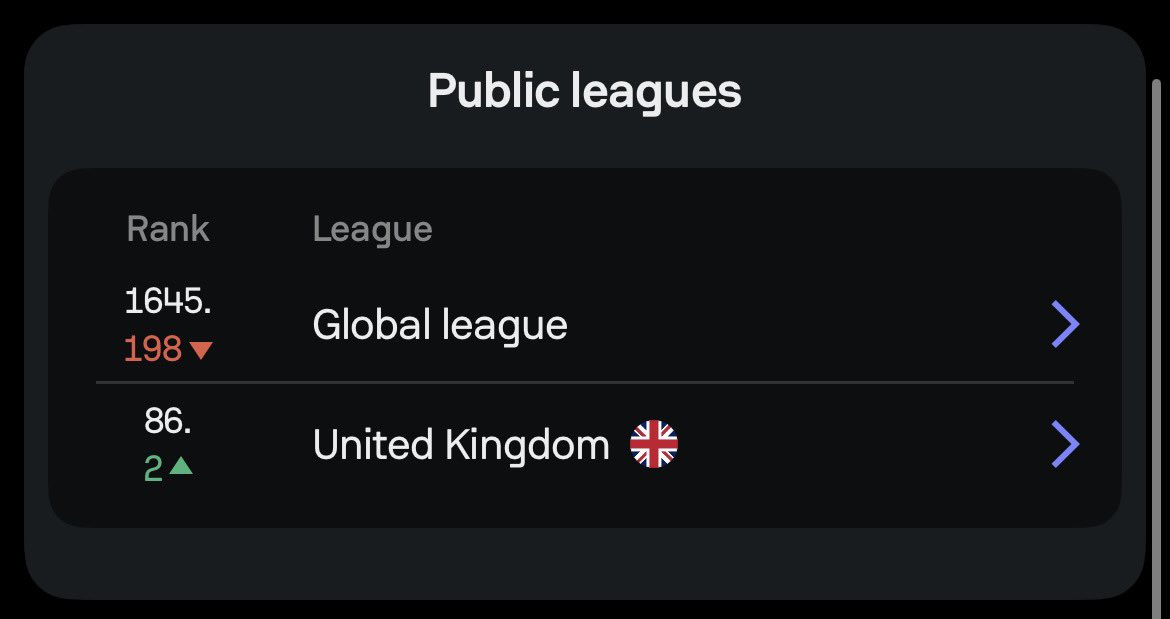 Public leagues

| Rank | League |
|---|---|
| 1645. 198 | Global league |
| 86. 2 | United Kingdom |